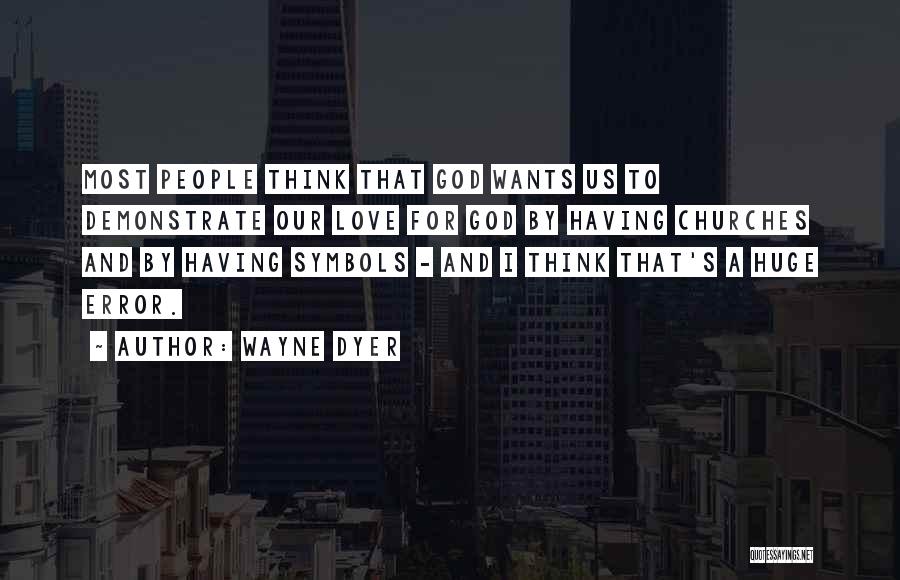 MOST PEOPLE THINK THAT GOD WANTS US TO DEMONSTRATE OUR LOVE FOR GOD BY HAVING CHURCHES AND BY HAVING SYMBOLS - AND I THINK THAT'S A HUGE ERROR.

~ AUTHOR: WAYNE DYER

QUOTESSAYINGS.NET